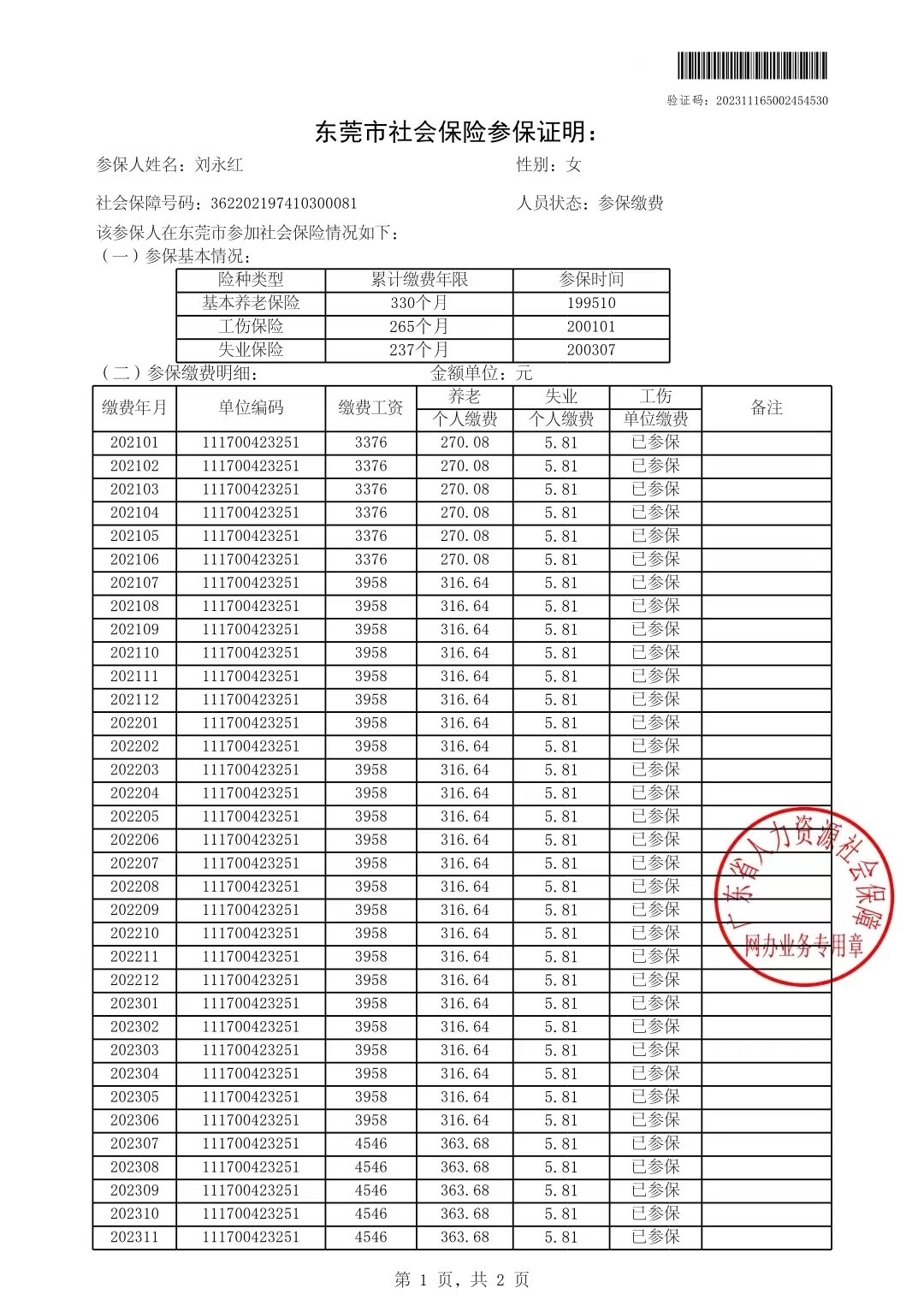 验证码：202311165002454530

东莞市社会保险参保证明：

参保人姓名：刘永红

性别：女

社会保障号码：362202197410300081

人员状态：参保缴费

该参保人在东莞市参加社会保险情况如下：

（一）参保基本情况：

| 险种类型 | 累计缴费年限 | 参保时间 |
|---|---|---|
| 基本养老保险 | 330个月 | 199510 |
| 工伤保险 | 265个月 | 200101 |
| 失业保险 | 237个月 | 200307 |

（二）参保缴费明细：

金额单位：元

| 缴费年月 | 单位编码 | 缴费工资 | 养老 个人缴费 | 失业 个人缴费 | 工伤 单位缴费 | 备注 |
|---|---|---|---|---|---|---|
| 202101 | 111700423251 | 3376 | 270.08 | 5.81 | 已参保 | |
| 202102 | 111700423251 | 3376 | 270.08 | 5.81 | 已参保 | |
| 202103 | 111700423251 | 3376 | 270.08 | 5.81 | 已参保 | |
| 202104 | 111700423251 | 3376 | 270.08 | 5.81 | 已参保 | |
| 202105 | 111700423251 | 3376 | 270.08 | 5.81 | 已参保 | |
| 202106 | 111700423251 | 3376 | 270.08 | 5.81 | 已参保 | |
| 202107 | 111700423251 | 3958 | 316.64 | 5.81 | 已参保 | |
| 202108 | 111700423251 | 3958 | 316.64 | 5.81 | 已参保 | |
| 202109 | 111700423251 | 3958 | 316.64 | 5.81 | 已参保 | |
| 202110 | 111700423251 | 3958 | 316.64 | 5.81 | 已参保 | |
| 202111 | 111700423251 | 3958 | 316.64 | 5.81 | 已参保 | |
| 202112 | 111700423251 | 3958 | 316.64 | 5.81 | 已参保 | |
| 202201 | 111700423251 | 3958 | 316.64 | 5.81 | 已参保 | |
| 202202 | 111700423251 | 3958 | 316.64 | 5.81 | 已参保 | |
| 202203 | 111700423251 | 3958 | 316.64 | 5.81 | 已参保 | |
| 202204 | 111700423251 | 3958 | 316.64 | 5.81 | 已参保 | |
| 202205 | 111700423251 | 3958 | 316.64 | 5.81 | 已参保 | |
| 202206 | 111700423251 | 3958 | 316.64 | 5.81 | 已参保 | |
| 202207 | 111700423251 | 3958 | 316.64 | 5.81 | 已参保 | |
| 202208 | 111700423251 | 3958 | 316.64 | 5.81 | 已参保 | |
| 202209 | 111700423251 | 3958 | 316.64 | 5.81 | 已参保 | |
| 202210 | 111700423251 | 3958 | 316.64 | 5.81 | 已参保 | |
| 202211 | 111700423251 | 3958 | 316.64 | 5.81 | 已参保 | |
| 202212 | 111700423251 | 3958 | 316.64 | 5.81 | 已参保 | |
| 202301 | 111700423251 | 3958 | 316.64 | 5.81 | 已参保 | |
| 202302 | 111700423251 | 3958 | 316.64 | 5.81 | 已参保 | |
| 202303 | 111700423251 | 3958 | 316.64 | 5.81 | 已参保 | |
| 202304 | 111700423251 | 3958 | 316.64 | 5.81 | 已参保 | |
| 202305 | 111700423251 | 3958 | 316.64 | 5.81 | 已参保 | |
| 202306 | 111700423251 | 3958 | 316.64 | 5.81 | 已参保 | |
| 202307 | 111700423251 | 4546 | 363.68 | 5.81 | 已参保 | |
| 202308 | 111700423251 | 4546 | 363.68 | 5.81 | 已参保 | |
| 202309 | 111700423251 | 4546 | 363.68 | 5.81 | 已参保 | |
| 202310 | 111700423251 | 4546 | 363.68 | 5.81 | 已参保 | |
| 202311 | 111700423251 | 4546 | 363.68 | 5.81 | 已参保 | |

广东省人力资源社会保障 网办业务专用章

第 1 页，共 2 页